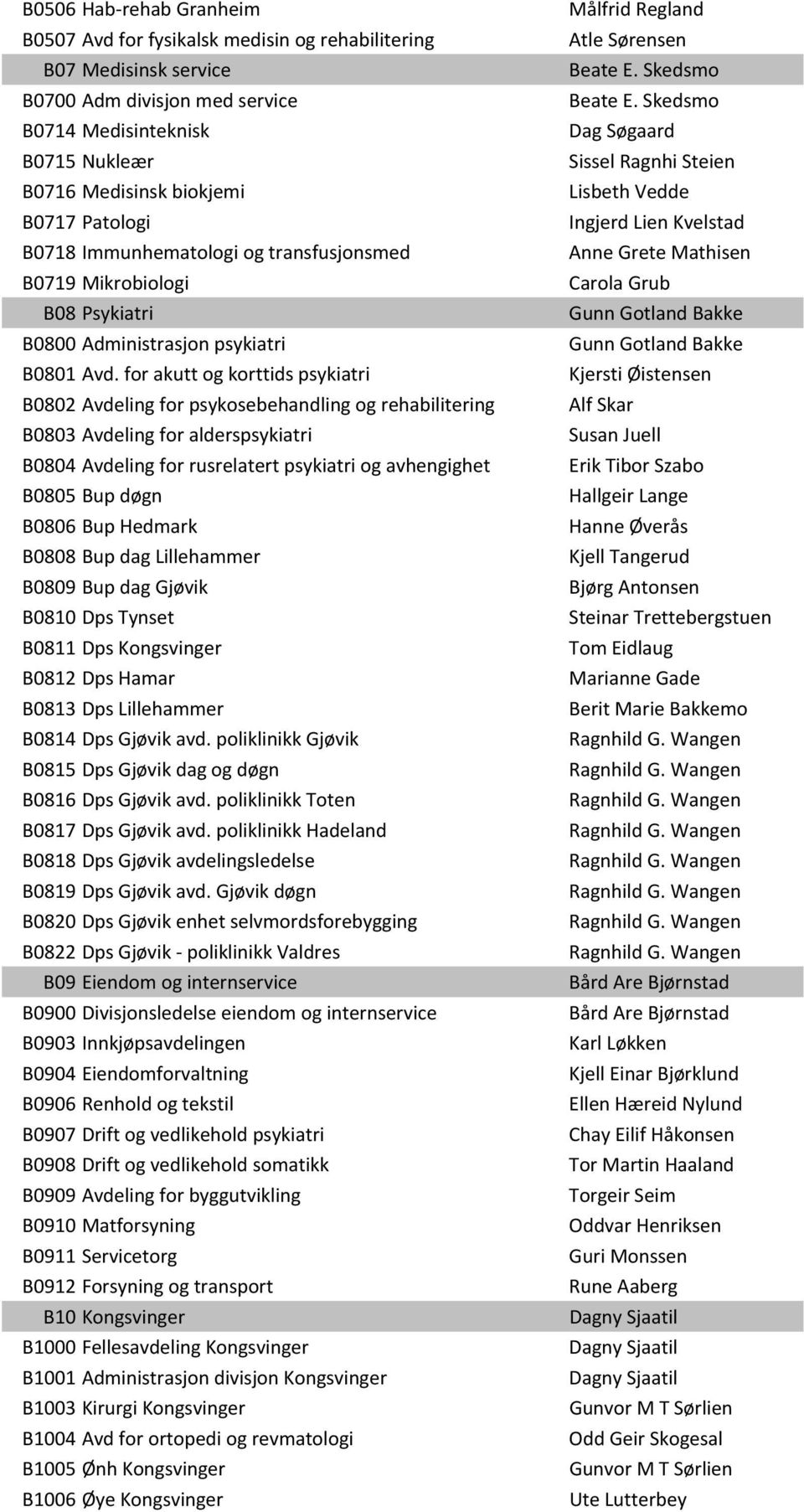 | | |
|---|---|
| B0506 Hab-rehab Granheim | Målfrid Regland |
| B0507 Avd for fysikalsk medisin og rehabilitering | Atle Sørensen |
| B07 Medisinsk service | Beate E. Skedsmo |
| B0700 Adm divisjon med service | Beate E. Skedsmo |
| B0714 Medisinteknisk | Dag Søgaard |
| B0715 Nukleær | Sissel Ragnhi Steien |
| B0716 Medisinsk biokjemi | Lisbeth Vedde |
| B0717 Patologi | Ingjerd Lien Kvelstad |
| B0718 Immunhematologi og transfusjonsmed | Anne Grete Mathisen |
| B0719 Mikrobiologi | Carola Grub |
| B08 Psykiatri | Gunn Gotland Bakke |
| B0800 Administrasjon psykiatri | Gunn Gotland Bakke |
| B0801 Avd. for akutt og korttids psykiatri | Kjersti Øistensen |
| B0802 Avdeling for psykosebehandling og rehabilitering | Alf Skar |
| B0803 Avdeling for alderspsykiatri | Susan Juell |
| B0804 Avdeling for rusrelatert psykiatri og avhengighet | Erik Tibor Szabo |
| B0805 Bup døgn | Hallgeir Lange |
| B0806 Bup Hedmark | Hanne Øverås |
| B0808 Bup dag Lillehammer | Kjell Tangerud |
| B0809 Bup dag Gjøvik | Bjørg Antonsen |
| B0810 Dps Tynset | Steinar Trettebergstuen |
| B0811 Dps Kongsvinger | Tom Eidlaug |
| B0812 Dps Hamar | Marianne Gade |
| B0813 Dps Lillehammer | Berit Marie Bakkemo |
| B0814 Dps Gjøvik avd. poliklinikk Gjøvik | Ragnhild G. Wangen |
| B0815 Dps Gjøvik dag og døgn | Ragnhild G. Wangen |
| B0816 Dps Gjøvik avd. poliklinikk Toten | Ragnhild G. Wangen |
| B0817 Dps Gjøvik avd. poliklinikk Hadeland | Ragnhild G. Wangen |
| B0818 Dps Gjøvik avdelingsledelse | Ragnhild G. Wangen |
| B0819 Dps Gjøvik avd. Gjøvik døgn | Ragnhild G. Wangen |
| B0820 Dps Gjøvik enhet selvmordsforebygging | Ragnhild G. Wangen |
| B0822 Dps Gjøvik - poliklinikk Valdres | Ragnhild G. Wangen |
| B09 Eiendom og internservice | Bård Are Bjørnstad |
| B0900 Divisjonsledelse eiendom og internservice | Bård Are Bjørnstad |
| B0903 Innkjøpsavdelingen | Karl Løkken |
| B0904 Eiendomforvaltning | Kjell Einar Bjørklund |
| B0906 Renhold og tekstil | Ellen Hæreid Nylund |
| B0907 Drift og vedlikehold psykiatri | Chay Eilif Håkonsen |
| B0908 Drift og vedlikehold somatikk | Tor Martin Haaland |
| B0909 Avdeling for byggutvikling | Torgeir Seim |
| B0910 Matforsyning | Oddvar Henriksen |
| B0911 Servicetorg | Guri Monssen |
| B0912 Forsyning og transport | Rune Aaberg |
| B10 Kongsvinger | Dagny Sjaatil |
| B1000 Fellesavdeling Kongsvinger | Dagny Sjaatil |
| B1001 Administrasjon divisjon Kongsvinger | Dagny Sjaatil |
| B1003 Kirurgi Kongsvinger | Gunvor M T Sørlien |
| B1004 Avd for ortopedi og revmatologi | Odd Geir Skogesal |
| B1005 Ønh Kongsvinger | Gunvor M T Sørlien |
| B1006 Øye Kongsvinger | Ute Lutterbey |